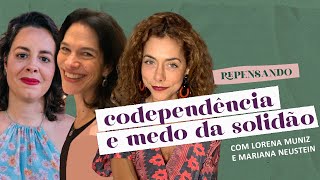 REPENSANDO

codependência e medo da solidão

COM LORENA MUNIZ E MARIANA NEUSTEIN